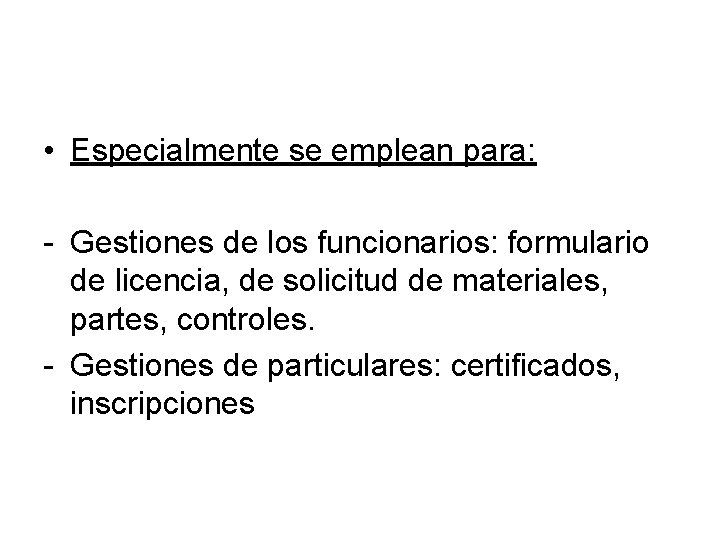 • Especialmente se emplean para:

- Gestiones de los funcionarios: formulario de licencia, de solicitud de materiales, partes, controles.
- Gestiones de particulares: certificados, inscripciones